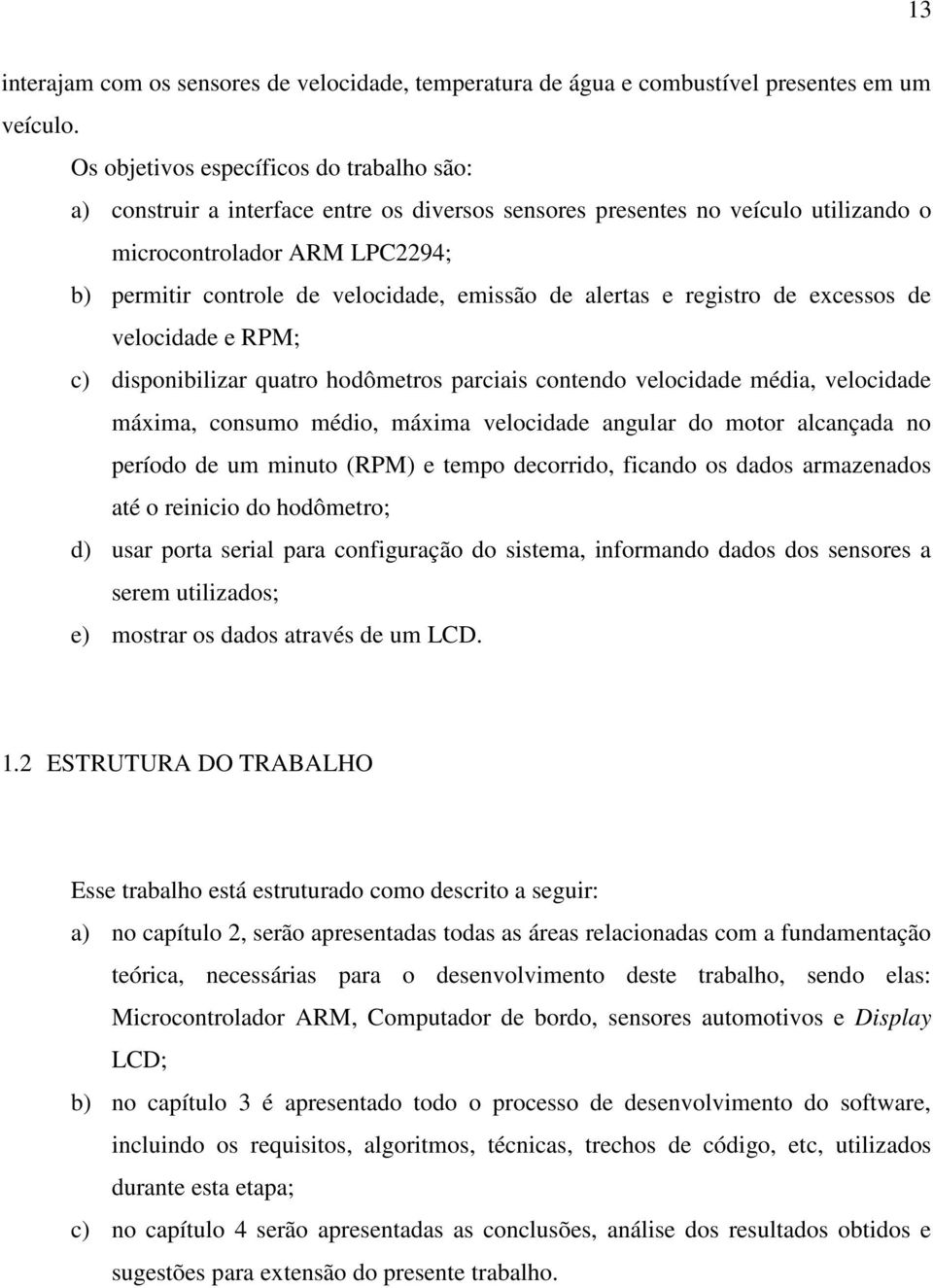 13

interajam com os sensores de velocidade, temperatura de água e combustível presentes em um veículo.

Os objetivos específicos do trabalho são:

a) construir a interface entre os diversos sensores presentes no veículo utilizando o microcontrolador ARM LPC2294;

b) permitir controle de velocidade, emissão de alertas e registro de excessos de velocidade e RPM;

c) disponibilizar quatro hodômetros parciais contendo velocidade média, velocidade máxima, consumo médio, máxima velocidade angular do motor alcançada no período de um minuto (RPM) e tempo decorrido, ficando os dados armazenados até o reinicio do hodômetro;

d) usar porta serial para configuração do sistema, informando dados dos sensores a serem utilizados;

e) mostrar os dados através de um LCD.

1.2 ESTRUTURA DO TRABALHO

Esse trabalho está estruturado como descrito a seguir:

a) no capítulo 2, serão apresentadas todas as áreas relacionadas com a fundamentação teórica, necessárias para o desenvolvimento deste trabalho, sendo elas: Microcontrolador ARM, Computador de bordo, sensores automotivos e Display LCD;

b) no capítulo 3 é apresentado todo o processo de desenvolvimento do software, incluindo os requisitos, algoritmos, técnicas, trechos de código, etc, utilizados durante esta etapa;

c) no capítulo 4 serão apresentadas as conclusões, análise dos resultados obtidos e sugestões para extensão do presente trabalho.